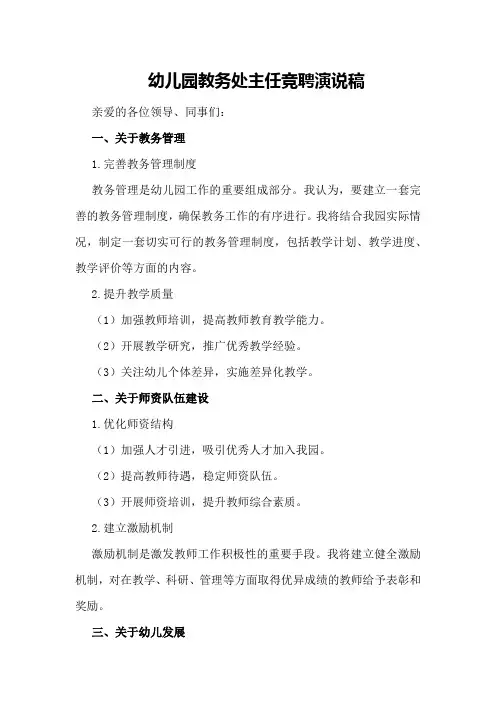 幼儿园教务处主任竞聘演说稿

亲爱的各位领导、同事们：

一、关于教务管理

1.完善教务管理制度

教务管理是幼儿园工作的重要组成部分。我认为，要建立一套完善的教务管理制度，确保教务工作的有序进行。我将结合我园实际情况，制定一套切实可行的教务管理制度，包括教学计划、教学进度、教学评价等方面的内容。

2.提升教学质量

（1）加强教师培训，提高教师教育教学能力。

（2）开展教学研究，推广优秀教学经验。

（3）关注幼儿个体差异，实施差异化教学。

二、关于师资队伍建设

1.优化师资结构

（1）加强人才引进，吸引优秀人才加入我园。

（2）提高教师待遇，稳定师资队伍。

（3）开展师资培训，提升教师综合素质。

2.建立激励机制

激励机制是激发教师工作积极性的重要手段。我将建立健全激励机制，对在教学、科研、管理等方面取得优异成绩的教师给予表彰和奖励。

三、关于幼儿发展